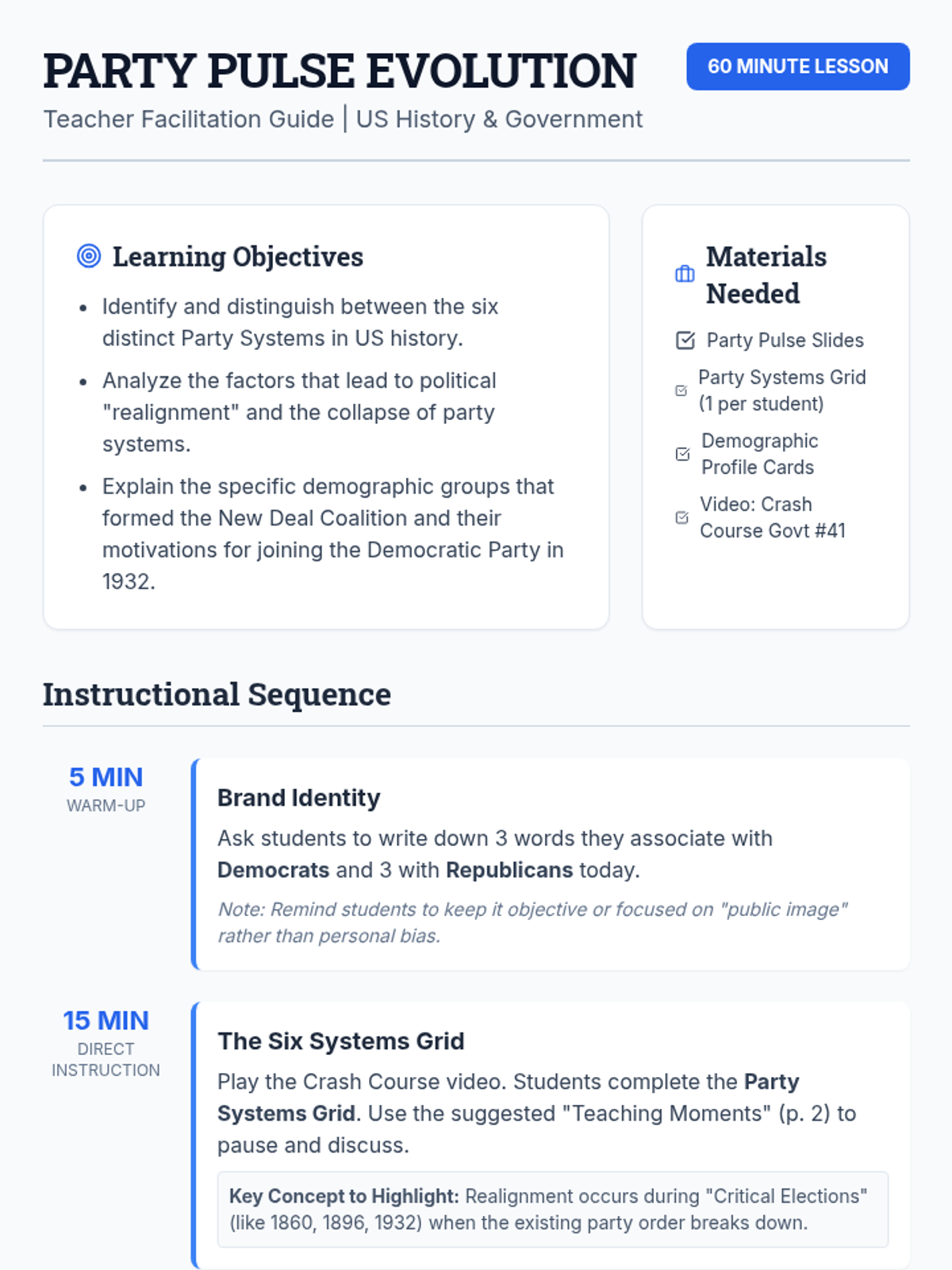 PARTY PULSE EVOLUTION

60 MINUTE LESSON

Teacher Facilitation Guide | US History & Government

Learning Objectives

• Identify and distinguish between the six distinct Party Systems in US history.
• Analyze the factors that lead to political "realignment" and the collapse of party systems.
• Explain the specific demographic groups that formed the New Deal Coalition and their motivations for joining the Democratic Party in 1932.

Materials Needed

☑ Party Pulse Slides
☑ Party Systems Grid (1 per student)
☑ Demographic Profile Cards
☑ Video: Crash Course Govt #41

Instructional Sequence

5 MIN
WARM-UP

Brand Identity

Ask students to write down 3 words they associate with Democrats and 3 with Republicans today.

Note: Remind students to keep it objective or focused on "public image" rather than personal bias.

15 MIN
DIRECT INSTRUCTION

The Six Systems Grid

Play the Crash Course video. Students complete the Party Systems Grid. Use the suggested "Teaching Moments" (p. 2) to pause and discuss.

Key Concept to Highlight: Realignment occurs during "Critical Elections" (like 1860, 1896, 1932) when the existing party order breaks down.